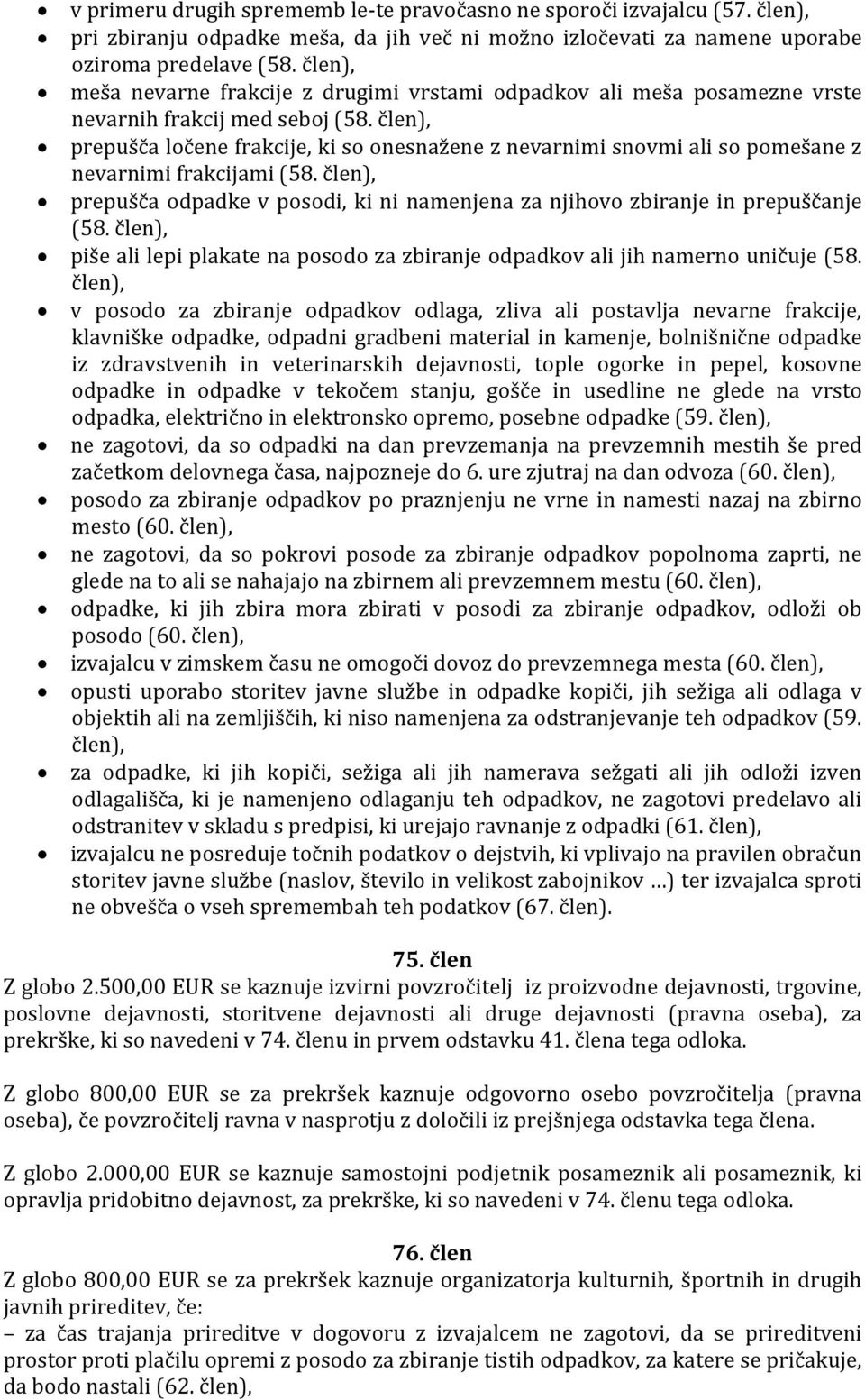 • v primeru drugih sprememb le-te pravočasno ne sporoči izvajalcu (57. člen),
• pri zbiranju odpadke meša, da jih več ni možno izločevati za namene uporabe oziroma predelave (58. člen),
• meša nevarne frakcije z drugimi vrstami odpadkov ali meša posamezne vrste nevarnih frakcij med seboj (58. člen),
• prepušča ločene frakcije, ki so onesnažene z nevarnimi snovmi ali so pomešane z nevarnimi frakcijami (58. člen),
• prepušča odpadke v posodi, ki ni namenjena za njihovo zbiranje in prepuščanje (58. člen),
• piše ali lepi plakate na posodo za zbiranje odpadkov ali jih namerno uničuje (58. člen),
• v posodo za zbiranje odpadkov odlaga, zliva ali postavlja nevarne frakcije, klavniške odpadke, odpadni gradbeni material in kamenje, bolnišnične odpadke iz zdravstvenih in veterinarskih dejavnosti, tople ogorke in pepel, kosovne odpadke in odpadke v tekočem stanju, gošče in usedline ne glede na vrsto odpadka, električno in elektronsko opremo, posebne odpadke (59. člen),
• ne zagotovi, da so odpadki na dan prevzemanja na prevzemnih mestih še pred začetkom delovnega časa, najpozneje do 6. ure zjutraj na dan odvoza (60. člen),
• posodo za zbiranje odpadkov po praznjenju ne vrne in namesti nazaj na zbirno mesto (60. člen),
• ne zagotovi, da so pokrovi posode za zbiranje odpadkov popolnoma zaprti, ne glede na to ali se nahajajo na zbirnem ali prevzemnem mestu (60. člen),
• odpadke, ki jih zbira mora zbirati v posodi za zbiranje odpadkov, odloži ob posodo (60. člen),
• izvajalcu v zimskem času ne omogoči dovoz do prevzemnega mesta (60. člen),
• opusti uporabo storitev javne službe in odpadke kopiči, jih sežiga ali odlaga v objektih ali na zemljiščih, ki niso namenjena za odstranjevanje teh odpadkov (59. člen),
• za odpadke, ki jih kopiči, sežiga ali jih namerava sežgati ali jih odloži izven odlagališča, ki je namenjeno odlaganju teh odpadkov, ne zagotovi predelavo ali odstranitev v skladu s predpisi, ki urejajo ravnanje z odpadki (61. člen),
• izvajalcu ne posreduje točnih podatkov o dejstvih, ki vplivajo na pravilen obračun storitev javne službe (naslov, število in velikost zabojnikov …) ter izvajalca sproti ne obvešča o vseh spremembah teh podatkov (67. člen).

75. člen
Z globo 2.500,00 EUR se kaznuje izvirni povzročitelj iz proizvodne dejavnosti, trgovine, poslovne dejavnosti, storitvene dejavnosti ali druge dejavnosti (pravna oseba), za prekrške, ki so navedeni v 74. členu in prvem odstavku 41. člena tega odloka.

Z globo 800,00 EUR se za prekršek kaznuje odgovorno osebo povzročitelja (pravna oseba), če povzročitelj ravna v nasprotju z določili iz prejšnjega odstavka tega člena.

Z globo 2.000,00 EUR se kaznuje samostojni podjetnik posameznik ali posameznik, ki opravlja pridobitno dejavnost, za prekrške, ki so navedeni v 74. členu tega odloka.

76. člen
Z globo 800,00 EUR se za prekršek kaznuje organizatorja kulturnih, športnih in drugih javnih prireditev, če:
– za čas trajanja prireditve v dogovoru z izvajalcem ne zagotovi, da se prireditveni prostor proti plačilu opremi z posodo za zbiranje tistih odpadkov, za katere se pričakuje, da bodo nastali (62. člen),